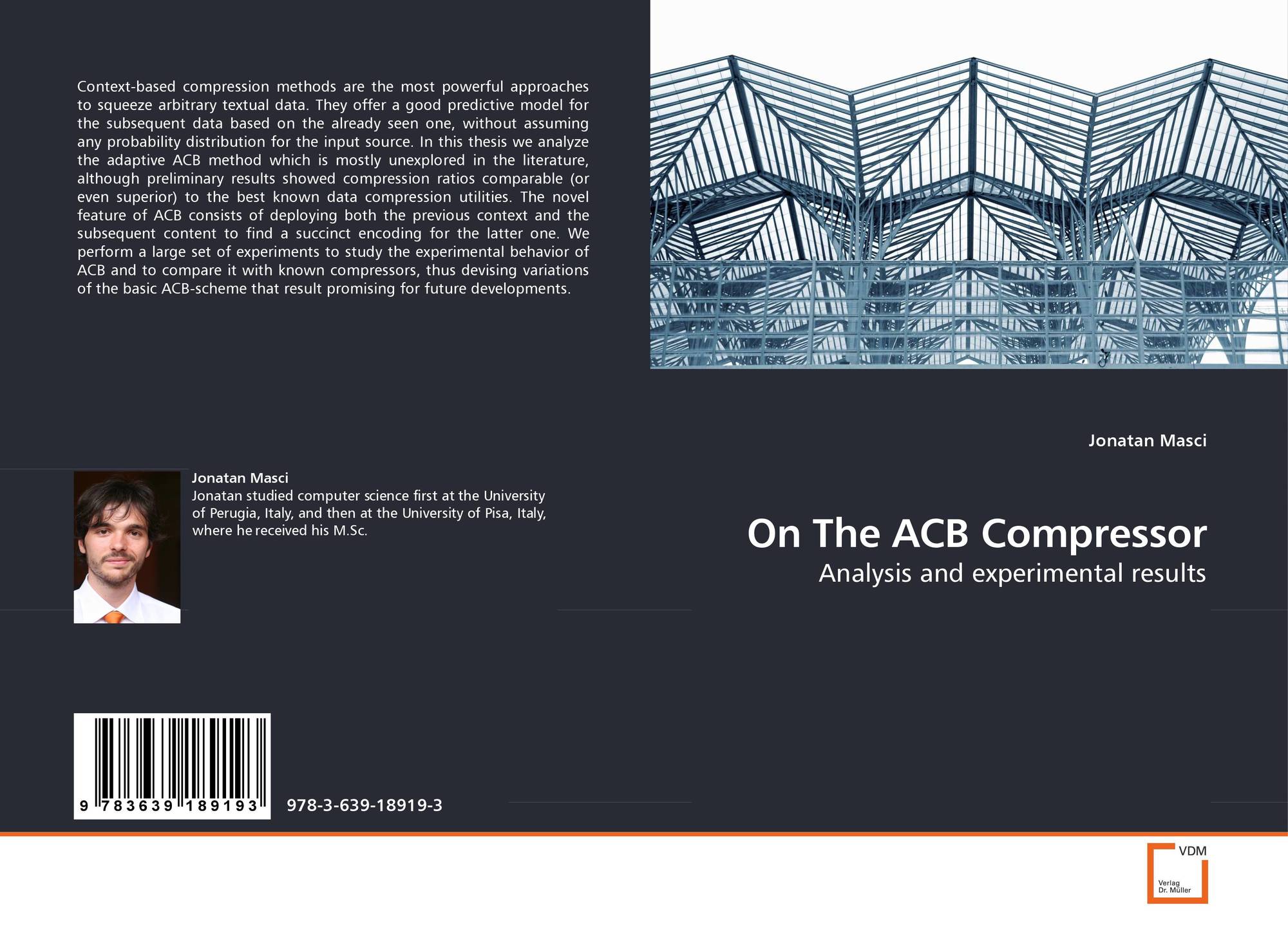 Context-based compression methods are the most powerful approaches to squeeze arbitrary textual data. They offer a good predictive model for the subsequent data based on the already seen one, without assuming any probability distribution for the input source. In this thesis we analyze the adaptive ACB method which is mostly unexplored in the literature, although preliminary results showed compression ratios comparable (or even superior) to the best known data compression utilities. The novel feature of ACB consists of deploying both the previous context and the subsequent content to find a succinct encoding for the latter one. We perform a large set of experiments to study the experimental behavior of ACB and to compare it with known compressors, thus devising variations of the basic ACB-scheme that result promising for future developments.

Jonatan Masci
Jonatan studied computer science first at the University of Perugia, Italy, and then at the University of Pisa, Italy, where he received his M.Sc.

9 783639 189193

978-3-639-18919-3

Jonatan Masci

On The ACB Compressor

Analysis and experimental results

VDM
Verlag
Dr. Müller